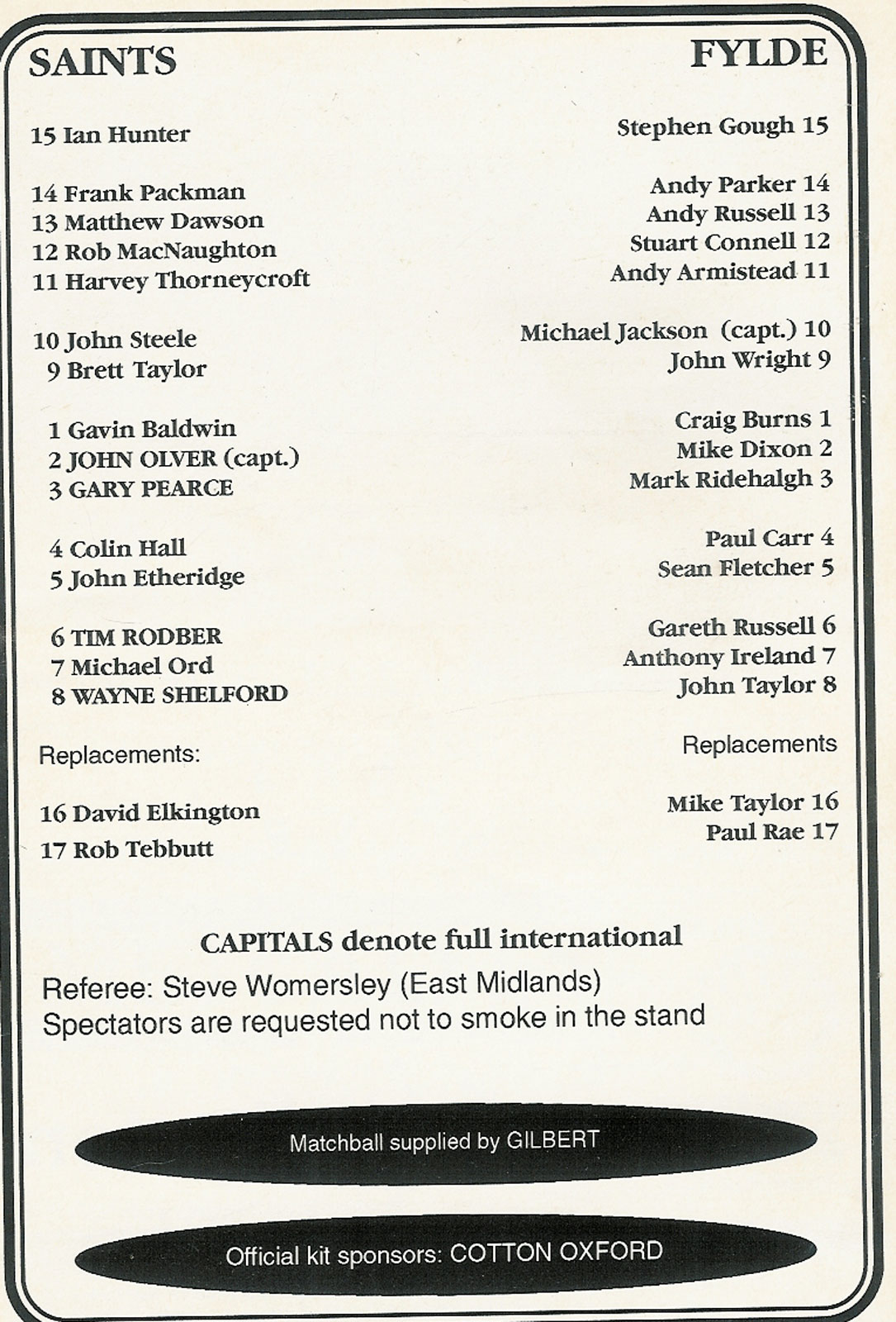 SAINTS

15 Ian Hunter

14 Frank Packman
13 Matthew Dawson
12 Rob MacNaughton
11 Harvey Thorneycroft

10 John Steele
9 Brett Taylor

1 Gavin Baldwin
2 JOHN OLVER (capt.)
3 GARY PEARCE

4 Colin Hall
5 John Etheridge

6 TIM RODBER
7 Michael Ord
8 WAYNE SHELFORD

Replacements:

16 David Elkington
17 Rob Tebbutt

FYLDE

Stephen Gough 15

Andy Parker 14
Andy Russell 13
Stuart Connell 12
Andy Armistead 11

Michael Jackson (capt.) 10
John Wright 9

Craig Burns 1
Mike Dixon 2
Mark Ridehalgh 3

Paul Carr 4
Sean Fletcher 5

Gareth Russell 6
Anthony Ireland 7
John Taylor 8

Replacements

Mike Taylor 16
Paul Rae 17

CAPITALS denote full international

Referee: Steve Womersley (East Midlands)
Spectators are requested not to smoke in the stand

Matchball supplied by GILBERT

Official kit sponsors: COTTON OXFORD